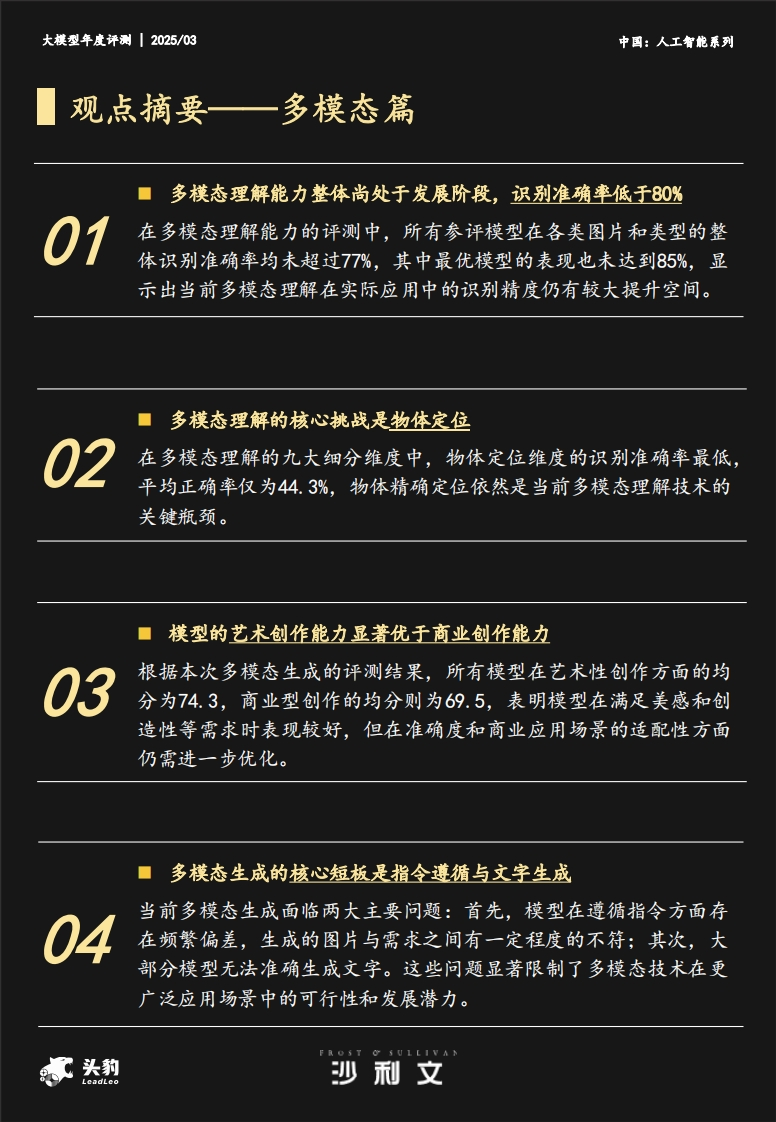 大模型年度评测 | 2025/03

中国：人工智能系列

观点摘要——多模态篇

01

多模态理解能力整体尚处于发展阶段，识别准确率低于80%

在多模态理解能力的评测中，所有参评模型在各类图片和类型的整体识别准确率均未超过77%，其中最优模型的表现也未达到85%，显示出当前多模态理解在实际应用中的识别精度仍有较大提升空间。

02

多模态理解的核心挑战是物体定位

在多模态理解的九大细分维度中，物体定位维度的识别准确率最低，平均正确率仅为44.3%，物体精确定位依然是当前多模态理解技术的关键瓶颈。

03

模型的艺术创作能力显著优于商业创作能力

根据本次多模态生成的评测结果，所有模型在艺术性创作方面的均分为74.3，商业型创作的均分则为69.5，表明模型在满足美感和创造性等需求时表现较好，但在准确度和商业应用场景的适配性方面仍需进一步优化。

04

多模态生成的核心短板是指令遵循与文字生成

当前多模态生成面临两大主要问题：首先，模型在遵循指令方面存在频繁偏差，生成的图片与需求之间有一定程度的不符；其次，大部分模型无法准确生成文字。这些问题显著限制了多模态技术在更广泛应用场景中的可行性和发展潜力。

头豹
LeadLeo

FROST & SULLIVAN
沙利文